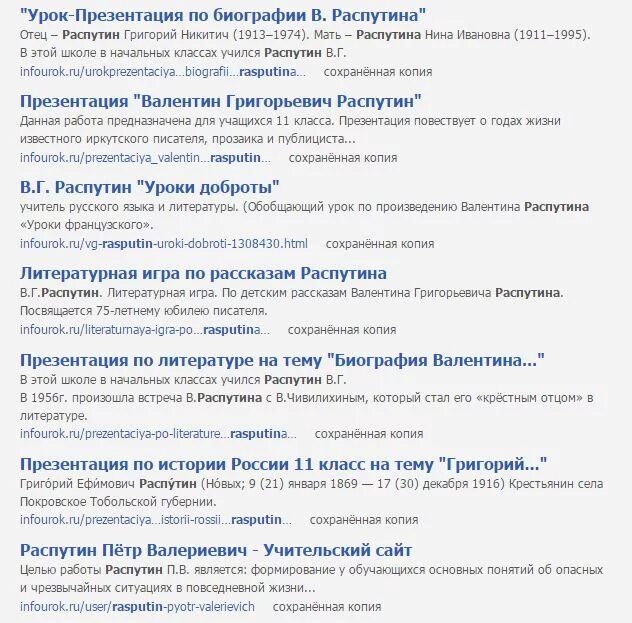 "Урок-Презентация по биографии В. Распутина"
Отец – Распутин Григорий Никитич (1913–1974). Мать – Распутина Нина Ивановна (1911–1995). В этой школе в начальных классах учился Распутин В.Г.
infourok.ru/urokprezentaciya...biografii...rasputina... сохранённая копия

Презентация "Валентин Григорьевич Распутин"
Данная работа предназначена для учащихся 11 класса. Презентация повествует о годах жизни известного иркутского писателя, прозаика и публициста...
infourok.ru/prezentaciya_valentin...rasputin... сохранённая копия

В.Г. Распутин "Уроки доброты"
учитель русского языка и литературы. (Обобщающий урок по произведению Валентина Распутина «Уроки французского».
infourok.ru/vg-rasputin-uroki-dobroti-1308430.html сохранённая копия

Литературная игра по рассказам Распутина
В.Г.Распутин. Литературная игра. По детским рассказам Валентина Григорьевича Распутина. Посвящается 75-летнему юбилею писателя.
infourok.ru/literaturnaya-igra-po...rasputina... сохранённая копия

Презентация по литературе на тему "Биография Валентина..."
В этой школе в начальных классах учился Распутин В.Г.
В 1956г. произошла встреча В.Распутина с В.Чивилихиным, который стал его «крёстным отцом» в литературе.
infourok.ru/prezentaciya-po-literature...rasputina... сохранённая копия

Презентация по истории России 11 класс на тему "Григорий..."
Григо́рий Ефи́мович Распу́тин (Но́вых; 9 (21) января 1869 — 17 (30) декабря 1916) Крестьянин села Покровское Тобольской губернии.
infourok.ru/prezentaciya...istorii-rossii...rasputin... сохранённая копия

Распутин Пётр Валериевич - Учительский сайт
Целью работы Распутин П.В. является: формирование у обучающихся основных понятий об опасных и чрезвычайных ситуациях в повседневной жизни...
infourok.ru/user/rasputin-pyotr-valerievich сохранённая копия